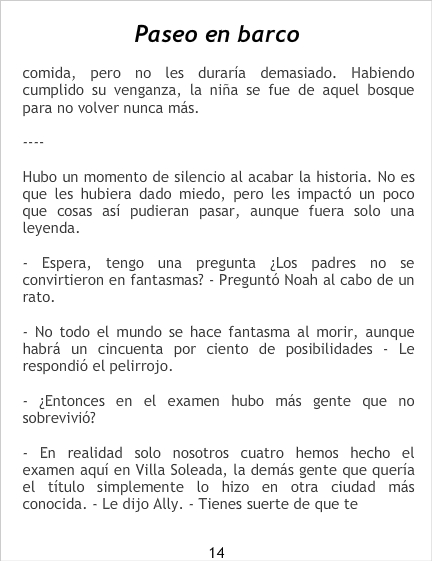 Paseo en barco

comida, pero no les duraría demasiado. Habiendo cumplido su venganza, la niña se fue de aquel bosque para no volver nunca más.

----

Hubo un momento de silencio al acabar la historia. No es que les hubiera dado miedo, pero les impactó un poco que cosas así pudieran pasar, aunque fuera solo una leyenda.

- Espera, tengo una pregunta ¿Los padres no se convirtieron en fantasmas? - Preguntó Noah al cabo de un rato.

- No todo el mundo se hace fantasma al morir, aunque habrá un cincuenta por ciento de posibilidades - Le respondió el pelirrojo.

- ¿Entonces en el examen hubo más gente que no sobrevivió?

- En realidad solo nosotros cuatro hemos hecho el examen aquí en Villa Soleada, la demás gente que quería el título simplemente lo hizo en otra ciudad más conocida. - Le dijo Ally. - Tienes suerte de que te

14